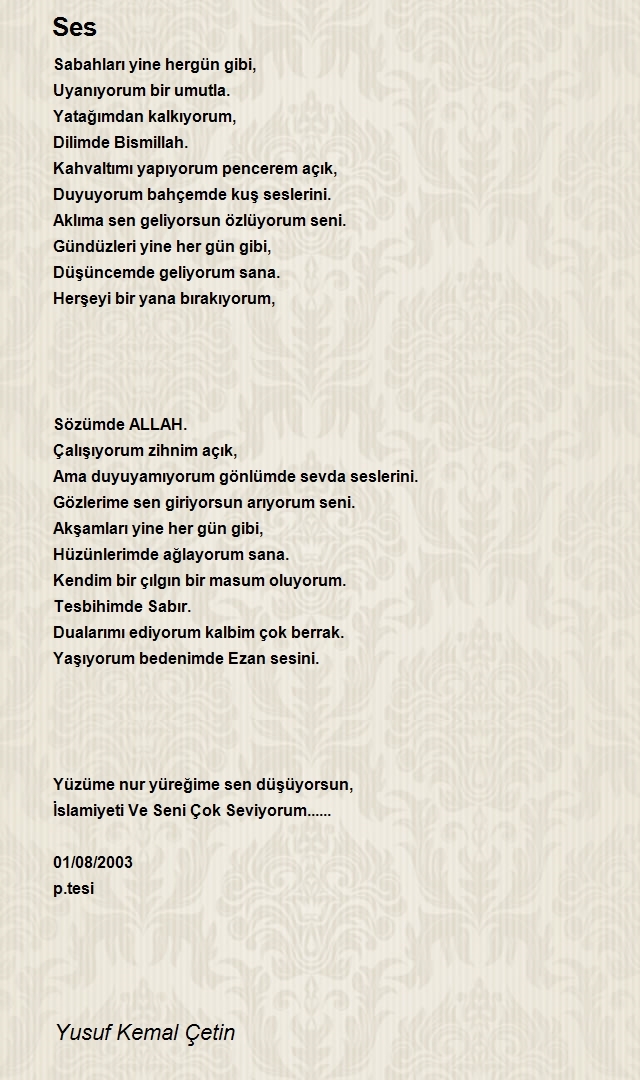 Ses

Sabahları yine hergün gibi,
Uyanıyorum bir umutla.
Yatağımdan kalkıyorum,
Dilimde Bismillah.
Kahvaltımı yapıyorum pencerem açık,
Duyuyorum bahçemde kuş seslerini.
Aklıma sen geliyorsun özlüyorum seni.
Gündüzleri yine her gün gibi,
Düşüncemde geliyorum sana.
Herşeyi bir yana bırakıyorum,

Sözümde ALLAH.
Çalışıyorum zihnim açık,
Ama duyuyamıyorum gönlümde sevda seslerini.
Gözlerime sen giriyorsun arıyorum seni.
Akşamları yine her gün gibi,
Hüzünlerimde ağlayorum sana.
Kendim bir çılgın bir masum oluyorum.
Tesbihimde Sabır.
Dualarımı ediyorum kalbim çok berrak.
Yaşıyorum bedenimde Ezan sesini.

Yüzüme nur yüreğime sen düşüyorsun,
İslamiyeti Ve Seni Çok Seviyorum......

01/08/2003
p.tesi

Yusuf Kemal Çetin